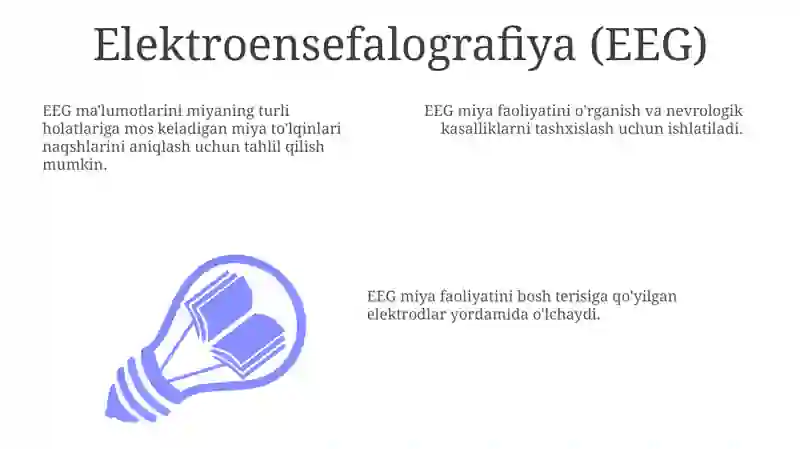 Elektroensefalografiya (EEG)

EEG ma'lumotlarini miyaning turli holatlariga mos keladigan miya to'lqinlari naqshlarini aniqlash uchun tahlil qilish mumkin.

EEG miya faoliyatini o'rganish va nevrologik kasalliklarni tashxislash uchun ishlatiladi.

EEG miya faoliyatini bosh terisiga qo'yilgan elektrodlar yordamida o'lchaydi.